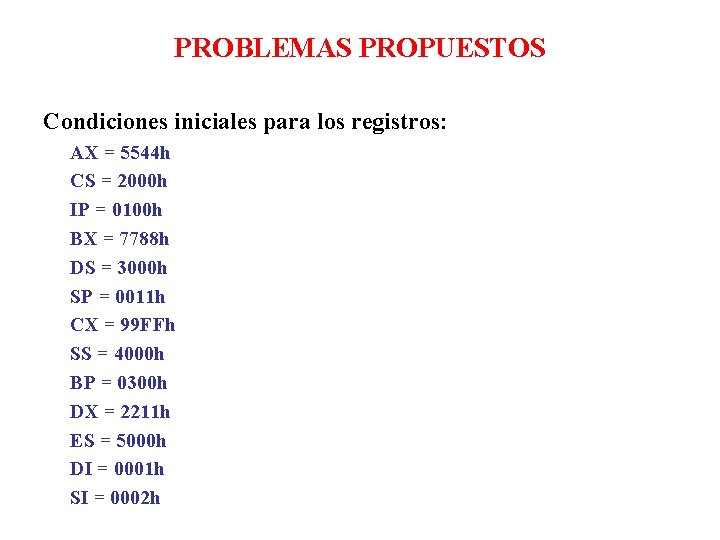 PROBLEMAS PROPUESTOS

Condiciones iniciales para los registros:

AX = 5544h
CS = 2000h
IP = 0100h
BX = 7788h
DS = 3000h
SP = 0011h
CX = 99FFh
SS = 4000h
BP = 0300h
DX = 2211h
ES = 5000h
DI = 0001h
SI = 0002h